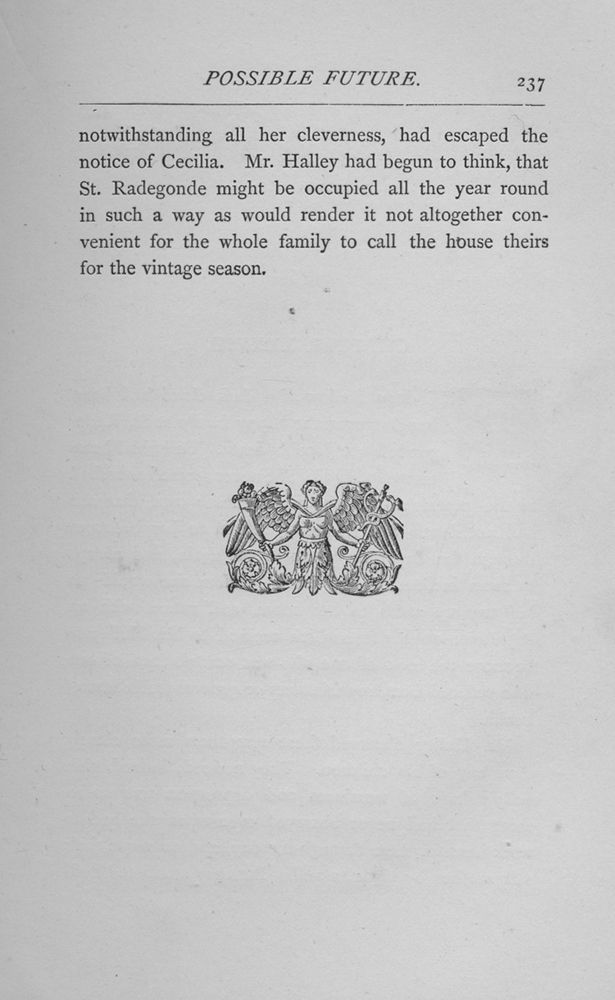 POSSIBLE FUTURE. 237

notwithstanding all her cleverness, had escaped the notice of Cecilia. Mr. Halley had begun to think, that St. Radegonde might be occupied all the year round in such a way as would render it not altogether convenient for the whole family to call the house theirs for the vintage season.